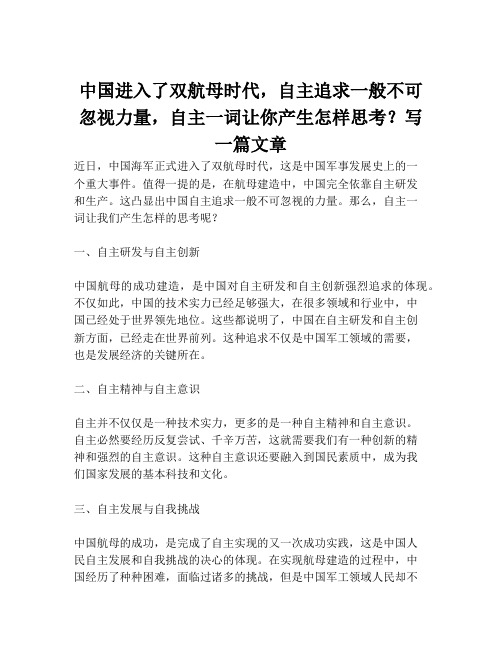 中国进入了双航母时代，自主追求一般不可忽视力量，自主一词让你产生怎样思考？写一篇文章

近日，中国海军正式进入了双航母时代，这是中国军事发展史上的一个重大事件。值得一提的是，在航母建造中，中国完全依靠自主研发和生产。这凸显出中国自主追求一般不可忽视的力量。那么，自主一词让我们产生怎样的思考呢？

一、自主研发与自主创新

中国航母的成功建造，是中国对自主研发和自主创新强烈追求的体现。不仅如此，中国的技术实力已经足够强大，在很多领域和行业中，中国已经处于世界领先地位。这些都说明了，中国在自主研发和自主创新方面，已经走在世界前列。这种追求不仅是中国军工领域的需要，也是发展经济的关键所在。

二、自主精神与自主意识

自主并不仅仅是一种技术实力，更多的是一种自主精神和自主意识。自主必然要经历反复尝试、千辛万苦，这就需要我们有一种创新的精神和强烈的自主意识。这种自主意识还要融入到国民素质中，成为我们国家发展的基本科技和文化。

三、自主发展与自我挑战

中国航母的成功，是完成了自主实现的又一次成功实践，这是中国人民自主发展和自我挑战的决心的体现。在实现航母建造的过程中，中国经历了种种困难，面临过诸多的挑战，但是中国军工领域人民却不